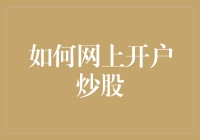 如何网上开户炒股